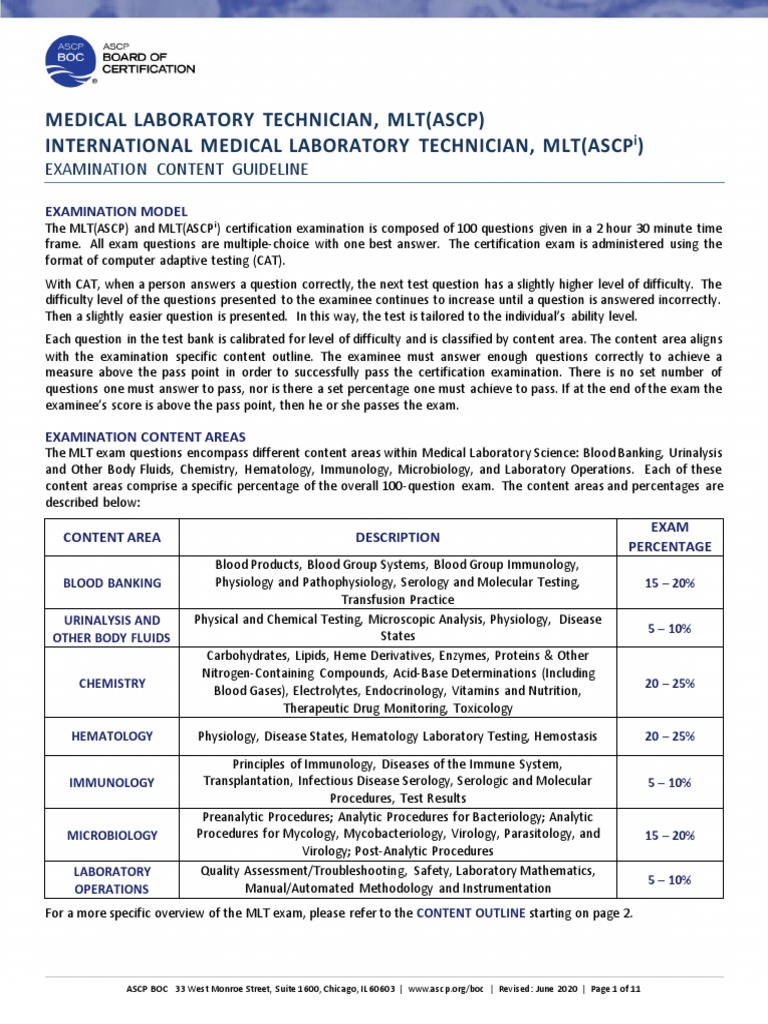 ASCP BOC ASCP BOARD OF CERTIFICATION

MEDICAL LABORATORY TECHNICIAN, MLT(ASCP)
INTERNATIONAL MEDICAL LABORATORY TECHNICIAN, MLT(ASCP$^{i}$)
EXAMINATION CONTENT GUIDELINE

EXAMINATION MODEL
The MLT(ASCP) and MLT(ASCP$^{i}$) certification examination is composed of 100 questions given in a 2 hour 30 minute time frame. All exam questions are multiple-choice with one best answer. The certification exam is administered using the format of computer adaptive testing (CAT).

With CAT, when a person answers a question correctly, the next test question has a slightly higher level of difficulty. The difficulty level of the questions presented to the examinee continues to increase until a question is answered incorrectly. Then a slightly easier question is presented. In this way, the test is tailored to the individual's ability level.

Each question in the test bank is calibrated for level of difficulty and is classified by content area. The content area aligns with the examination specific content outline. The examinee must answer enough questions correctly to achieve a measure above the pass point in order to successfully pass the certification examination. There is no set number of questions one must answer to pass, nor is there a set percentage one must achieve to pass. If at the end of the exam the examinee's score is above the pass point, then he or she passes the exam.

EXAMINATION CONTENT AREAS
The MLT exam questions encompass different content areas within Medical Laboratory Science: Blood Banking, Urinalysis and Other Body Fluids, Chemistry, Hematology, Immunology, Microbiology, and Laboratory Operations. Each of these content areas comprise a specific percentage of the overall 100-question exam. The content areas and percentages are described below:

| CONTENT AREA | DESCRIPTION | EXAM PERCENTAGE |
|---|---|---|
| BLOOD BANKING | Blood Products, Blood Group Systems, Blood Group Immunology, Physiology and Pathophysiology, Serology and Molecular Testing, Transfusion Practice | 15 – 20% |
| URINALYSIS AND OTHER BODY FLUIDS | Physical and Chemical Testing, Microscopic Analysis, Physiology, Disease States | 5 – 10% |
| CHEMISTRY | Carbohydrates, Lipids, Heme Derivatives, Enzymes, Proteins & Other Nitrogen-Containing Compounds, Acid-Base Determinations (Including Blood Gases), Electrolytes, Endocrinology, Vitamins and Nutrition, Therapeutic Drug Monitoring, Toxicology | 20 – 25% |
| HEMATOLOGY | Physiology, Disease States, Hematology Laboratory Testing, Hemostasis | 20 – 25% |
| IMMUNOLOGY | Principles of Immunology, Diseases of the Immune System, Transplantation, Infectious Disease Serology, Serologic and Molecular Procedures, Test Results | 5 – 10% |
| MICROBIOLOGY | Preanalytic Procedures; Analytic Procedures for Bacteriology; Analytic Procedures for Mycology, Mycobacteriology, Virology, Parasitology, and Virology; Post-Analytic Procedures | 15 – 20% |
| LABORATORY OPERATIONS | Quality Assessment/Troubleshooting, Safety, Laboratory Mathematics, Manual/Automated Methodology and Instrumentation | 5 – 10% |

For a more specific overview of the MLT exam, please refer to the CONTENT OUTLINE starting on page 2.

ASCP BOC 33 West Monroe Street, Suite 1600, Chicago, IL 60603 | www.ascp.org/boc | Revised: June 2020 | Page 1 of 11